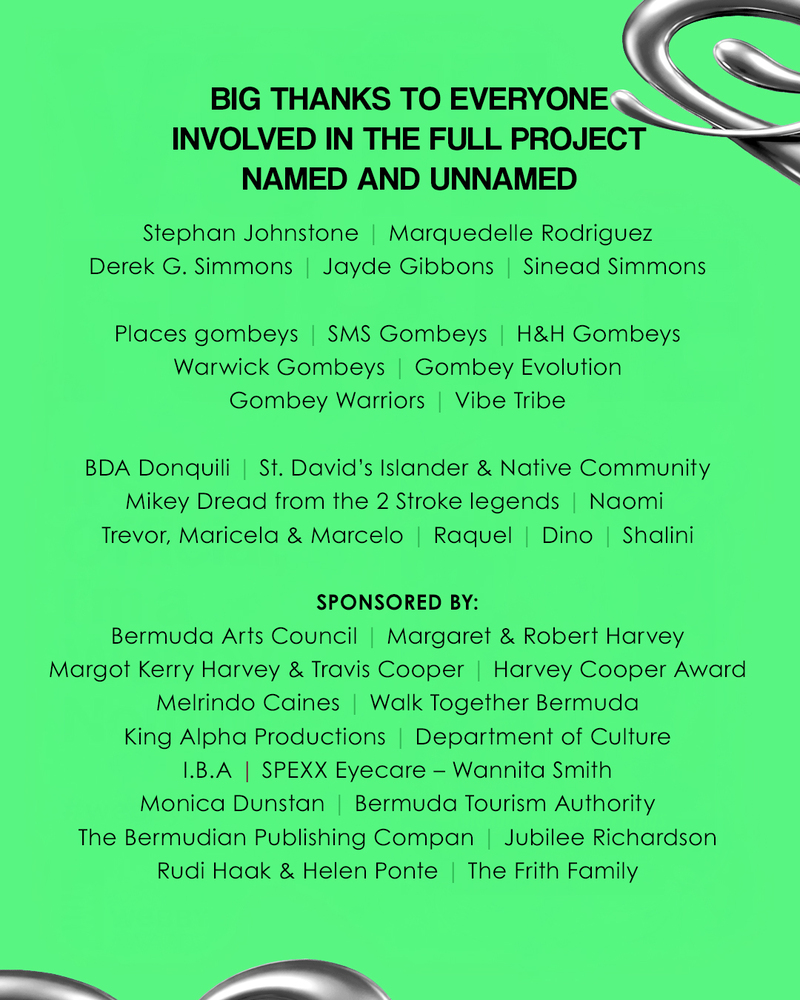 BIG THANKS TO EVERYONE INVOLVED IN THE FULL PROJECT NAMED AND UNNAMED

Stephan Johnstone | Marquedelle Rodriguez
Derek G. Simmons | Jayde Gibbons | Sinead Simmons

Places gombeys | SMS Gombeys | H&H Gombeys
Warwick Gombeys | Gombey Evolution
Gombey Warriors | Vibe Tribe

BDA Donquili | St. David's Islander & Native Community
Mikey Dread from the 2 Stroke legends | Naomi
Trevor, Maricela & Marcelo | Raquel | Dino | Shalini

SPONSORED BY:
Bermuda Arts Council | Margaret & Robert Harvey
Margot Kerry Harvey & Travis Cooper | Harvey Cooper Award
Melrindo Caines | Walk Together Bermuda
King Alpha Productions | Department of Culture
I.B.A | SPEXX Eyecare – Wannita Smith
Monica Dunstan | Bermuda Tourism Authority
The Bermudian Publishing Compan | Jubilee Richardson
Rudi Haak & Helen Ponte | The Frith Family